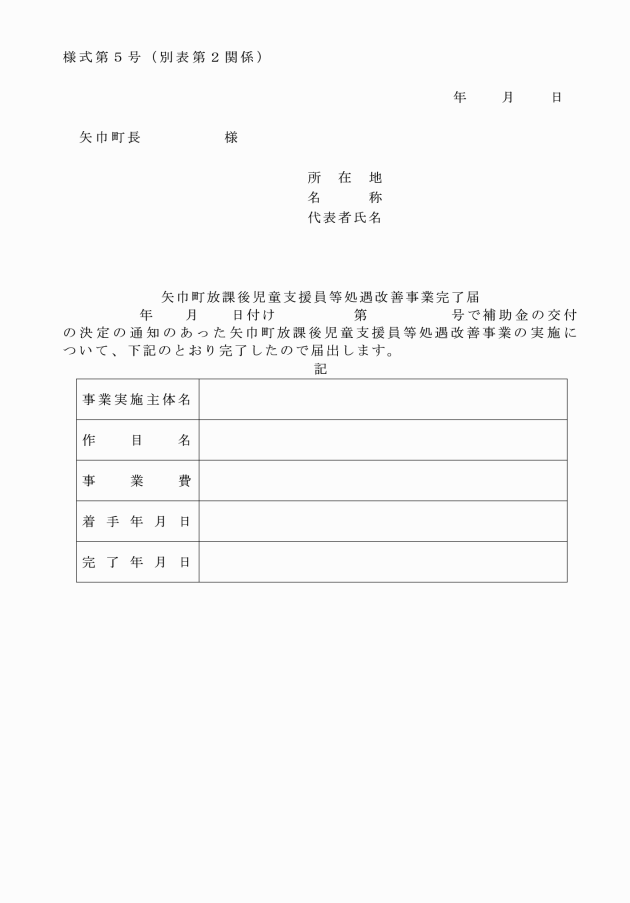 様式第５号（別表第２関係）

年　　月　　日

矢巾町長　　　　　　様

所　在　地
名　　　称
代表者氏名

矢巾町放課後児童支援員等処遇改善事業完了届

年　　月　　日付け　　　　　第　　　　　号で補助金の交付の決定の通知のあった矢巾町放課後児童支援員等処遇改善事業の実施について、下記のとおり完了したので届出します。

記

| 事業実施主体名 | |
|---|---|
| 作　目　名 | |
| 事　業　費 | |
| 着手年月日 | |
| 完了年月日 | |